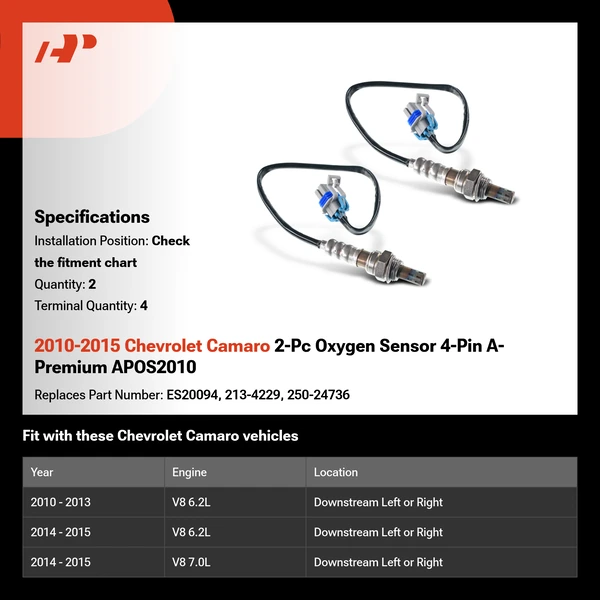 Specifications
Installation Position: Check the fitment chart
Quantity: 2
Terminal Quantity: 4

2010-2015 Chevrolet Camaro 2-Pc Oxygen Sensor 4-Pin A-Premium APOS2010

Replaces Part Number: ES20094, 213-4229, 250-24736

Fit with these Chevrolet Camaro vehicles

| Year | Engine | Location |
|---|---|---|
| 2010 - 2013 | V8 6.2L | Downstream Left or Right |
| 2014 - 2015 | V8 6.2L | Downstream Left or Right |
| 2014 - 2015 | V8 7.0L | Downstream Left or Right |